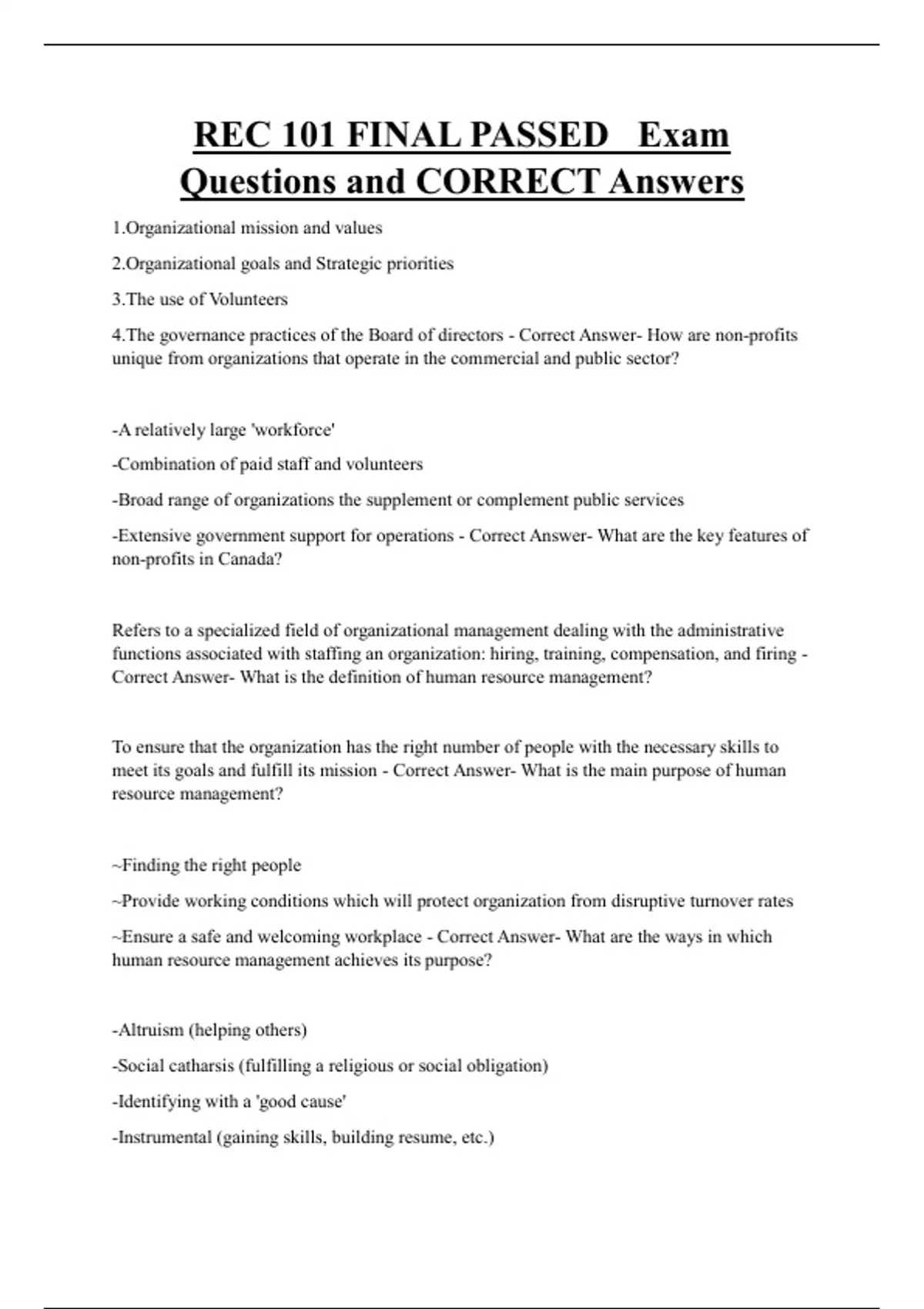 REC 101 FINAL PASSED Exam Questions and CORRECT Answers

1.Organizational mission and values

2.Organizational goals and Strategic priorities

3.The use of Volunteers

4.The governance practices of the Board of directors - Correct Answer- How are non-profits unique from organizations that operate in the commercial and public sector?

-A relatively large 'workforce'

-Combination of paid staff and volunteers

-Broad range of organizations the supplement or complement public services

-Extensive government support for operations - Correct Answer- What are the key features of non-profits in Canada?

Refers to a specialized field of organizational management dealing with the administrative functions associated with staffing an organization: hiring, training, compensation, and firing - Correct Answer- What is the definition of human resource management?

To ensure that the organization has the right number of people with the necessary skills to meet its goals and fulfill its mission - Correct Answer- What is the main purpose of human resource management?

~Finding the right people

~Provide working conditions which will protect organization from disruptive turnover rates

~Ensure a safe and welcoming workplace - Correct Answer- What are the ways in which human resource management achieves its purpose?

-Altruism (helping others)

-Social catharsis (fulfilling a religious or social obligation)

-Identifying with a 'good cause'

-Instrumental (gaining skills, building resume, etc.)